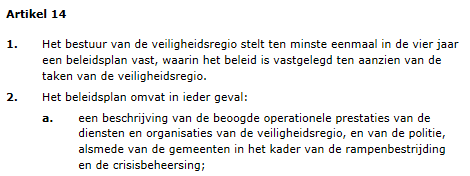 Artikel 14

1. Het bestuur van de veiligheidsregio stelt ten minste eenmaal in de vier jaar een beleidsplan vast, waarin het beleid is vastgelegd ten aanzien van de taken van de veiligheidsregio.

2. Het beleidsplan omvat in ieder geval:

a. een beschrijving van de beoogde operationele prestaties van de diensten en organisaties van de veiligheidsregio, en van de politie, alsmede van de gemeenten in het kader van de rampenbestrijding en de crisisbeheersing;